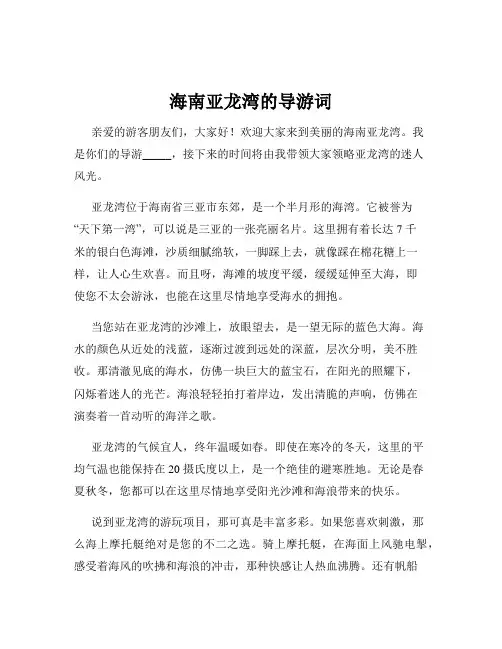 海南亚龙湾的导游词

亲爱的游客朋友们，大家好！欢迎大家来到美丽的海南亚龙湾。我是你们的导游_____，接下来的时间将由我带领大家领略亚龙湾的迷人风光。

亚龙湾位于海南省三亚市东郊，是一个半月形的海湾。它被誉为“天下第一湾”，可以说是三亚的一张亮丽名片。这里拥有着长达 7 千米的银白色海滩，沙质细腻绵软，一脚踩上去，就像踩在棉花糖上一样，让人心生欢喜。而且呀，海滩的坡度平缓，缓缓延伸至大海，即使您不太会游泳，也能在这里尽情地享受海水的拥抱。

当您站在亚龙湾的沙滩上，放眼望去，是一望无际的蓝色大海。海水的颜色从近处的浅蓝，逐渐过渡到远处的深蓝，层次分明，美不胜收。那清澈见底的海水，仿佛一块巨大的蓝宝石，在阳光的照耀下，闪烁着迷人的光芒。海浪轻轻拍打着岸边，发出清脆的声响，仿佛在演奏着一首动听的海洋之歌。

亚龙湾的气候宜人，终年温暖如春。即使在寒冷的冬天，这里的平均气温也能保持在 20 摄氏度以上，是一个绝佳的避寒胜地。无论是春夏秋冬，您都可以在这里尽情地享受阳光沙滩和海浪带来的快乐。

说到亚龙湾的游玩项目，那可真是丰富多彩。如果您喜欢刺激，那么海上摩托艇绝对是您的不二之选。骑上摩托艇，在海面上风驰电掣，感受着海风的吹拂和海浪的冲击，那种快感让人热血沸腾。还有帆船